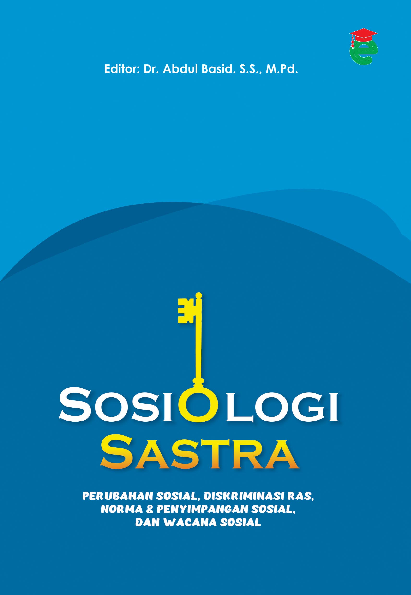 Editor: Dr. Abdul Basid. S.S., M.Pd.

SOSIOLOGI
SASTRA

PERUBAHAN SOSIAL, DISKRIMINASI RAS, NORMA & PENYIMPANGAN SOSIAL, DAN WACANA SOSIAL